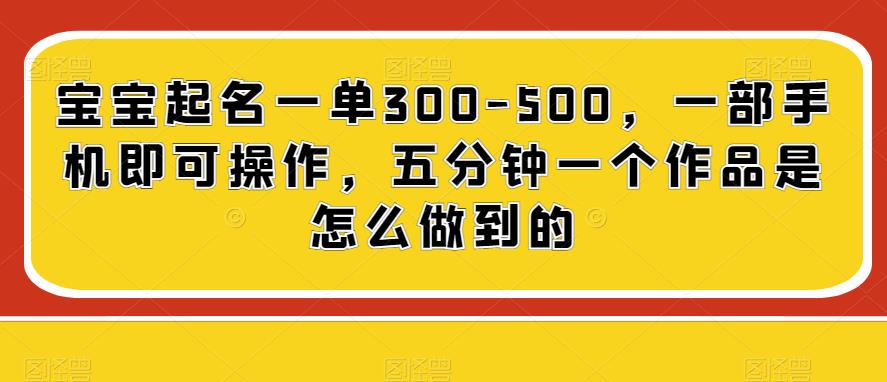 宝宝起名一单300-500，一部手机即可操作，五分钟一个作品是怎么做到的